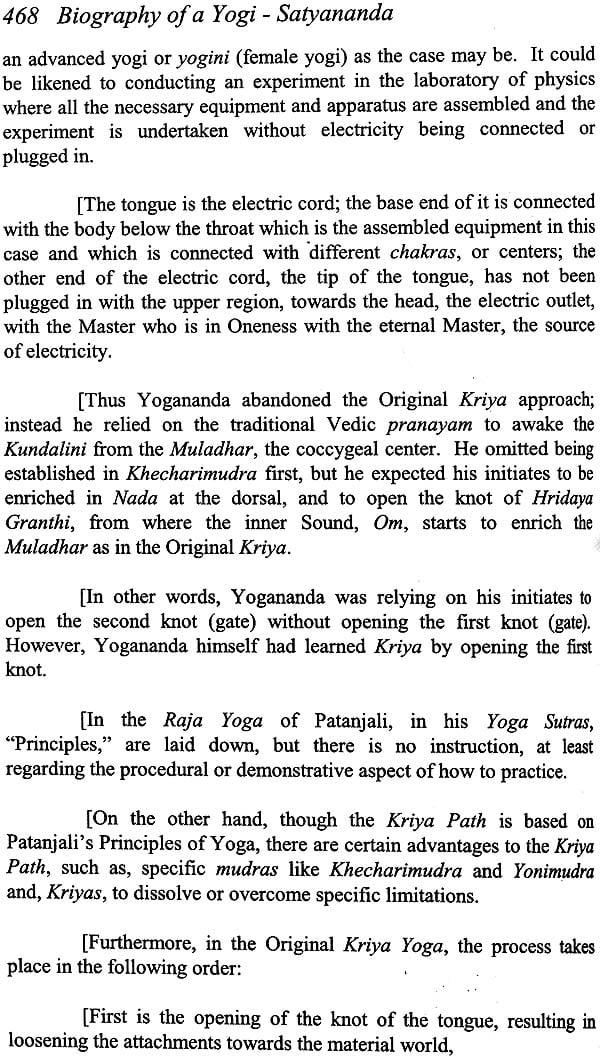 468 Biography of a Yogi - Satyananda

an advanced yogi or yogini (female yogi) as the case may be. It could be likened to conducting an experiment in the laboratory of physics where all the necessary equipment and apparatus are assembled and the experiment is undertaken without electricity being connected or plugged in.

[The tongue is the electric cord; the base end of it is connected with the body below the throat which is the assembled equipment in this case and which is connected with different chakras, or centers; the other end of the electric cord, the tip of the tongue, has not been plugged in with the upper region, towards the head, the electric outlet, with the Master who is in Oneness with the eternal Master, the source of electricity.

[Thus Yogananda abandoned the Original Kriya approach; instead he relied on the traditional Vedic pranayam to awake the Kundalini from the Muladhar, the coccygeal center. He omitted being established in Khecharimudra first, but he expected his initiates to be enriched in Nada at the dorsal, and to open the knot of Hridaya Granthi, from where the inner Sound, Om, starts to enrich the Muladhar as in the Original Kriya.

[In other words, Yogananda was relying on his initiates to open the second knot (gate) without opening the first knot (gate). However, Yogananda himself had learned Kriya by opening the first knot.

[In the Raja Yoga of Patanjali, in his Yoga Sutras, "Principles," are laid down, but there is no instruction, at least regarding the procedural or demonstrative aspect of how to practice.

[On the other hand, though the Kriya Path is based on Patanjali's Principles of Yoga, there are certain advantages to the Kriya Path, such as, specific mudras like Khecharimudra and Yonimudra and, Kriyas, to dissolve or overcome specific limitations.

[Furthermore, in the Original Kriya Yoga, the process takes place in the following order:

[First is the opening of the knot of the tongue, resulting in loosening the attachments towards the material world,